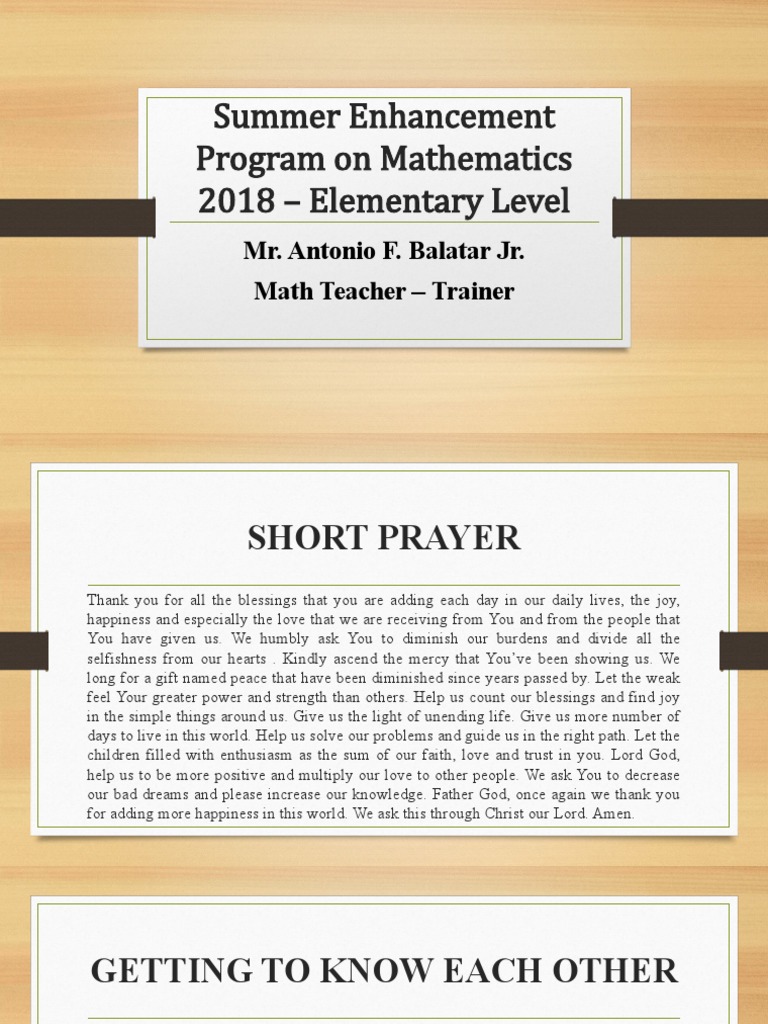 Summer Enhancement Program on Mathematics 2018 – Elementary Level

Mr. Antonio F. Balatar Jr.

Math Teacher – Trainer

SHORT PRAYER

Thank you for all the blessings that you are adding each day in our daily lives, the joy, happiness and especially the love that we are receiving from You and from the people that You have given us. We humbly ask You to diminish our burdens and divide all the selfishness from our hearts . Kindly ascend the mercy that You've been showing us. We long for a gift named peace that have been diminished since years passed by. Let the weak feel Your greater power and strength than others. Help us count our blessings and find joy in the simple things around us. Give us the light of unending life. Give us more number of days to live in this world. Help us solve our problems and guide us in the right path. Let the children filled with enthusiasm as the sum of our faith, love and trust in you. Lord God, help us to be more positive and multiply our love to other people. We ask You to decrease our bad dreams and please increase our knowledge. Father God, once again we thank you for adding more happiness in this world. We ask this through Christ our Lord. Amen.

GETTING TO KNOW EACH OTHER